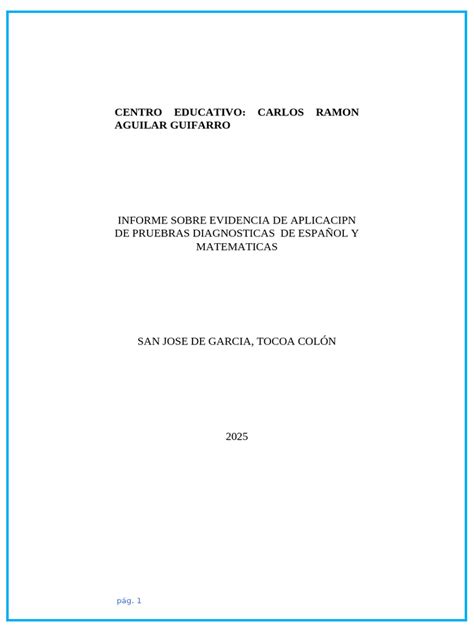 CENTRO EDUCATIVO: CARLOS RAMON AGUILAR GUIFARRO

INFORME SOBRE EVIDENCIA DE APLICACIPN DE PRUEBRAS DIAGNOSTICAS DE ESPAÑOL Y MATEMATICAS

SAN JOSE DE GARCIA, TOCOA COLÓN

2025

pág. 1